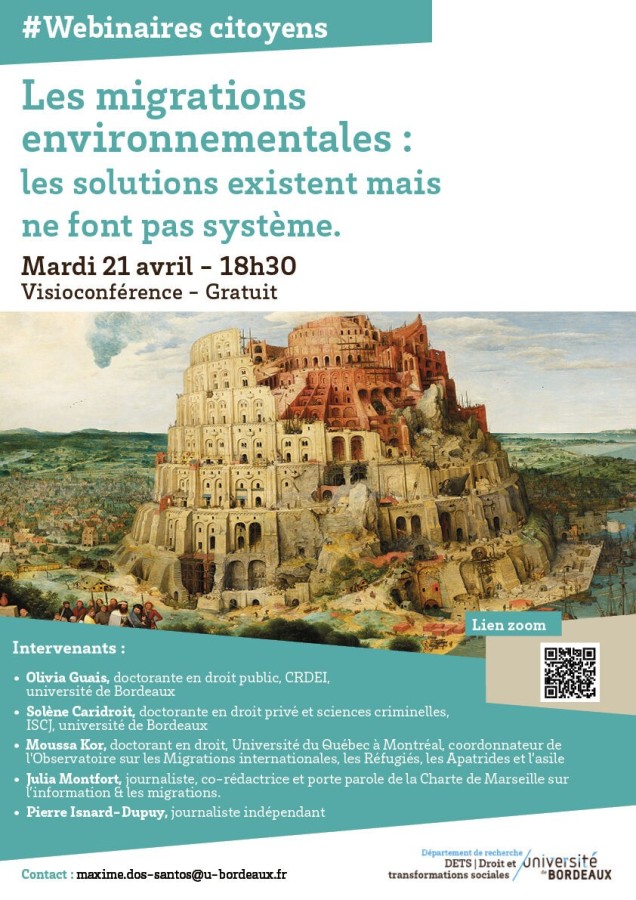 #Webinaires citoyens

Les migrations environnementales : les solutions existent mais ne font pas système.

Mardi 21 avril - 18h30

Visioconférence - Gratuit

Lien zoom

Intervenants :

• Olivia Guais, doctorante en droit public, CRDEI, université de Bordeaux

• Solène Caridroit, doctorante en droit privé et sciences criminelles, ISCJ, université de Bordeaux

• Moussa Kor, doctorant en droit, Université du Québec à Montréal, coordonnateur de l'Observatoire sur les Migrations internationales, les Réfugiés, les Apatrides et l'asile

• Julia Montfort, journaliste, co-rédactrice et porte parole de la Charte de Marseille sur l'information & les migrations.

• Pierre Isnard-Dupuy, journaliste indépendant

Contact : maxime.dos-santos@u-bordeaux.fr

Département de recherche
DETS | Droit et transformations sociales

université de BORDEAUX